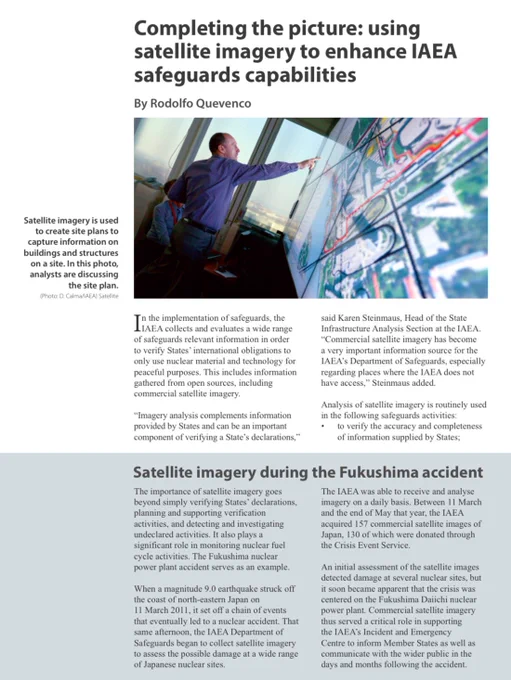 Completing the picture: using satellite imagery to enhance IAEA safeguards capabilities

By Rodolfo Quevenco

Satellite imagery is used to create site plans to capture information on buildings and structures on a site. In this photo, analysts are discussing the site plan.

(Photo: D. Calma/IAEA) Satellite

In the implementation of safeguards, the IAEA collects and evaluates a wide range of safeguards relevant information in order to verify States' international obligations to only use nuclear material and technology for peaceful purposes. This includes information gathered from open sources, including commercial satellite imagery.

"Imagery analysis complements information provided by States and can be an important component of verifying a State's declarations," said Karen Steinmaus, Head of the State Infrastructure Analysis Section at the IAEA. "Commercial satellite imagery has become a very important information source for the IAEA's Department of Safeguards, especially regarding places where the IAEA does not have access," Steinmaus added.

Analysis of satellite imagery is routinely used in the following safeguards activities:
• to verify the accuracy and completeness of information supplied by States;

Satellite imagery during the Fukushima accident

The importance of satellite imagery goes beyond simply verifying States' declarations, planning and supporting verification activities, and detecting and investigating undeclared activities. It also plays a significant role in monitoring nuclear fuel cycle activities. The Fukushima nuclear power plant accident serves as an example.

When a magnitude 9.0 earthquake struck off the coast of north-eastern Japan on 11 March 2011, it set off a chain of events that eventually led to a nuclear accident. That same afternoon, the IAEA Department of Safeguards began to collect satellite imagery to assess the possible damage at a wide range of Japanese nuclear sites.

The IAEA was able to receive and analyse imagery on a daily basis. Between 11 March and the end of May that year, the IAEA acquired 157 commercial satellite images of Japan, 130 of which were donated through the Crisis Event Service.

An initial assessment of the satellite images detected damage at several nuclear sites, but it soon became apparent that the crisis was centered on the Fukushima Daiichi nuclear power plant. Commercial satellite imagery thus served a critical role in supporting the IAEA's Incident and Emergency Centre to inform Member States as well as communicate with the wider public in the days and months following the accident.